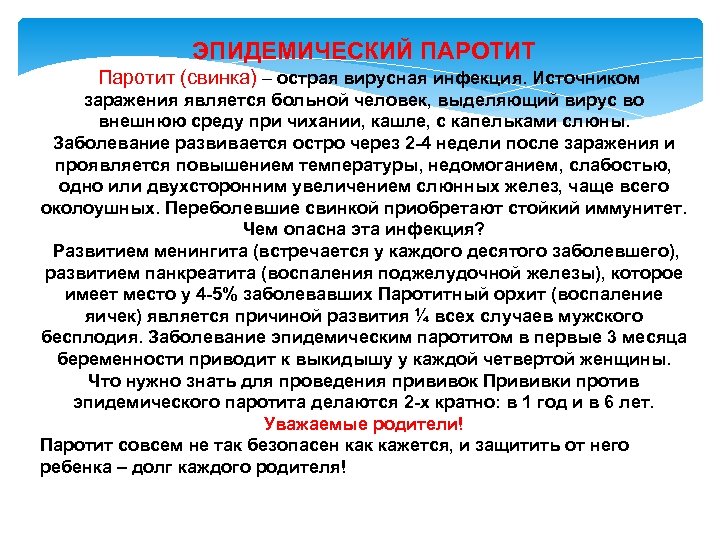 ЭПИДЕМИЧЕСКИЙ ПАРОТИТ

Паротит (свинка) – острая вирусная инфекция. Источником заражения является больной человек, выделяющий вирус во внешнюю среду при чихании, кашле, с капельками слюны. Заболевание развивается остро через 2-4 недели после заражения и проявляется повышением температуры, недомоганием, слабостью, одно или двухсторонним увеличением слюнных желез, чаще всего околоушных. Переболевшие свинкой приобретают стойкий иммунитет.

Чем опасна эта инфекция?

Развитием менингита (встречается у каждого десятого заболевшего), развитием панкреатита (воспаления поджелудочной железы), которое имеет место у 4-5% заболевавших Паротитный орхит (воспаление яичек) является причиной развития ¼ всех случаев мужского бесплодия. Заболевание эпидемическим паротитом в первые 3 месяца беременности приводит к выкидышу у каждой четвертой женщины.

Что нужно знать для проведения прививок Прививки против эпидемического паротита делаются 2-х кратно: в 1 год и в 6 лет.

Уважаемые родители!

Паротит совсем не так безопасен как кажется, и защитить от него ребенка – долг каждого родителя!